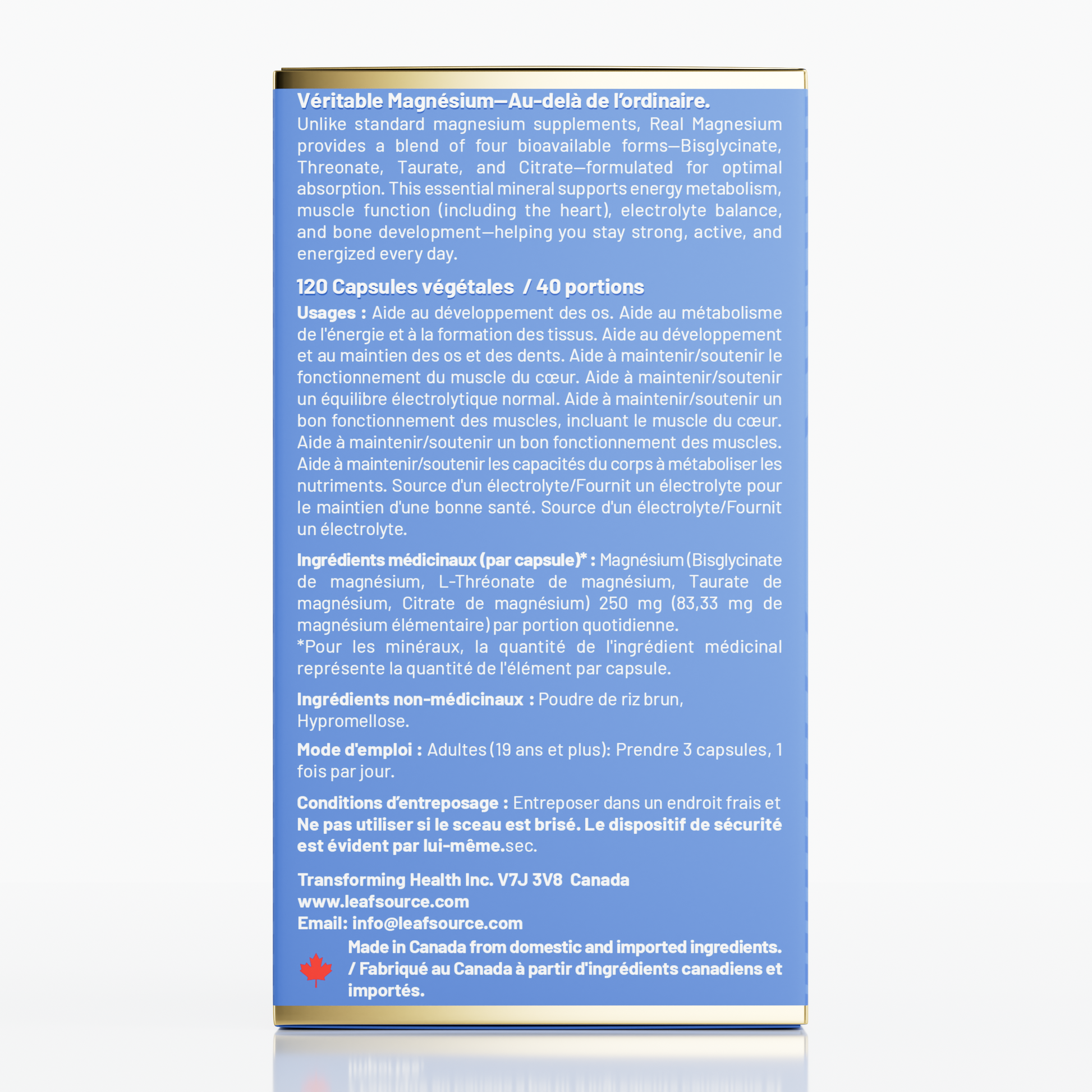 Véritable Magnésium—Au-delà de l'ordinaire.
Unlike standard magnesium supplements, Real Magnesium provides a blend of four bioavailable forms—Bisglycinate, Threonate, Taurate, and Citrate—formulated for optimal absorption. This essential mineral supports energy metabolism, muscle function (including the heart), electrolyte balance, and bone development—helping you stay strong, active, and energized every day.

120 Capsules végétales / 40 portions

Usages : Aide au développement des os. Aide au métabolisme de l'énergie et à la formation des tissus. Aide au développement et au maintien des os et des dents. Aide à maintenir/soutenir le fonctionnement du muscle du cœur. Aide à maintenir/soutenir un équilibre électrolytique normal. Aide à maintenir/soutenir un bon fonctionnement des muscles, incluant le muscle du cœur. Aide à maintenir/soutenir un bon fonctionnement des muscles. Aide à maintenir/soutenir les capacités du corps à métaboliser les nutriments. Source d'un électrolyte/Fournit un électrolyte pour le maintien d'une bonne santé. Source d'un électrolyte/Fournit un électrolyte.

Ingrédients médicinaux (par capsule)* : Magnésium (Bisglycinate de magnésium, L-Thréonate de magnésium, Taurate de magnésium, Citrate de magnésium) 250 mg (83,33 mg de magnésium élémentaire) par portion quotidienne.
*Pour les minéraux, la quantité de l'ingrédient médicinal représente la quantité de l'élément par capsule.

Ingrédients non-médicinaux : Poudre de riz brun, Hypromellose.

Mode d'emploi : Adultes (19 ans et plus): Prendre 3 capsules, 1 fois par jour.

Conditions d'entreposage : Entreposer dans un endroit frais et Ne pas utiliser si le sceau est brisé. Le dispositif de sécurité est évident par lui-même.sec.

Transforming Health Inc. V7J 3V8 Canada
www.leafsource.com
Email: info@leafsource.com
Made in Canada from domestic and imported ingredients. / Fabriqué au Canada à partir d'ingrédients canadiens et importés.